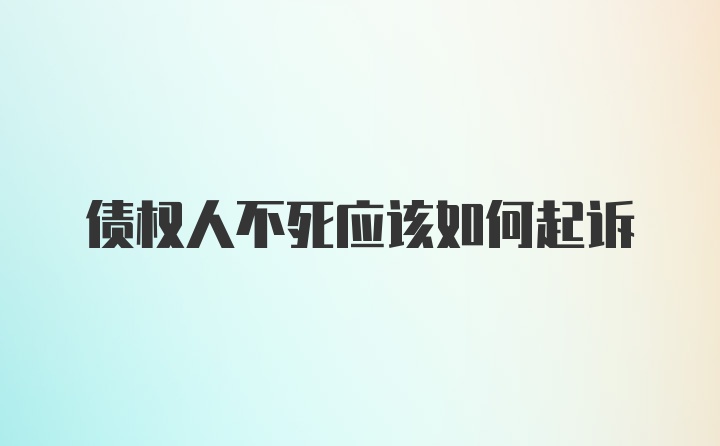 债权人不死应该如何起诉